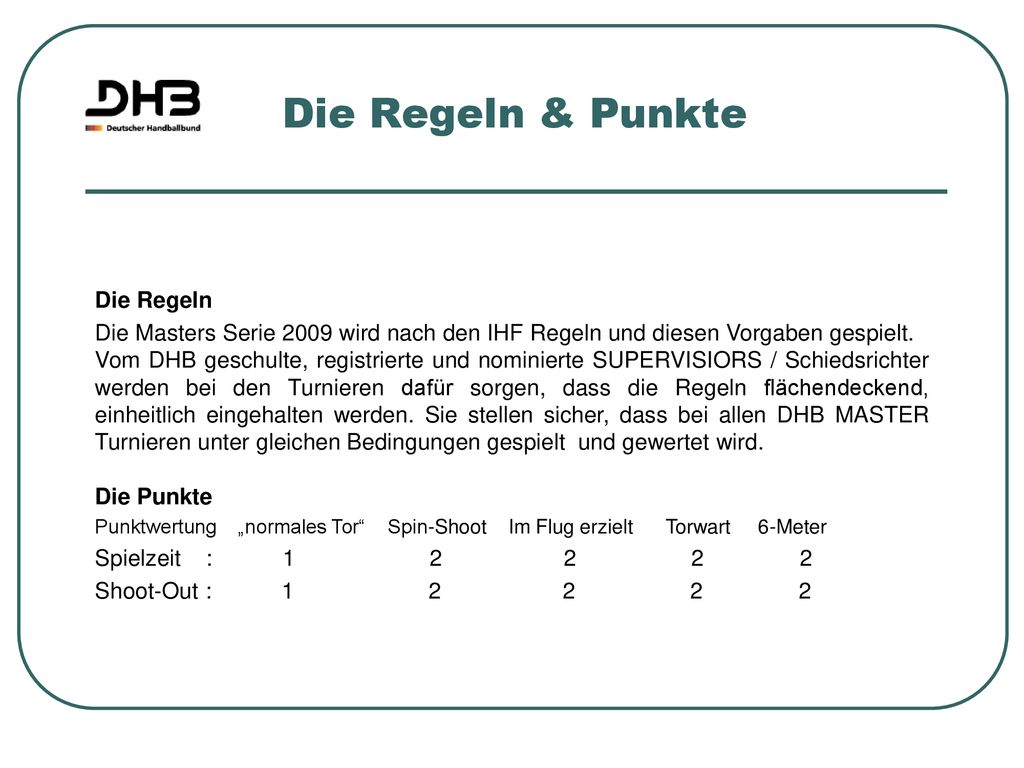 DHB
Deutscher Handballbund

Die Regeln & Punkte

Die Regeln

Die Masters Serie 2009 wird nach den IHF Regeln und diesen Vorgaben gespielt. Vom DHB geschulte, registrierte und nominierte SUPERVISIORS / Schiedsrichter werden bei den Turnieren dafür sorgen, dass die Regeln flächendeckend, einheitlich eingehalten werden. Sie stellen sicher, dass bei allen DHB MASTER Turnieren unter gleichen Bedingungen gespielt und gewertet wird.

Die Punkte

| Punktwertung | „normales Tor“ | Spin-Shoot | Im Flug erzielt | Torwart | 6-Meter |
|---|---|---|---|---|---|
| Spielzeit : | 1 | 2 | 2 | 2 | 2 |
| Shoot-Out : | 1 | 2 | 2 | 2 | 2 |